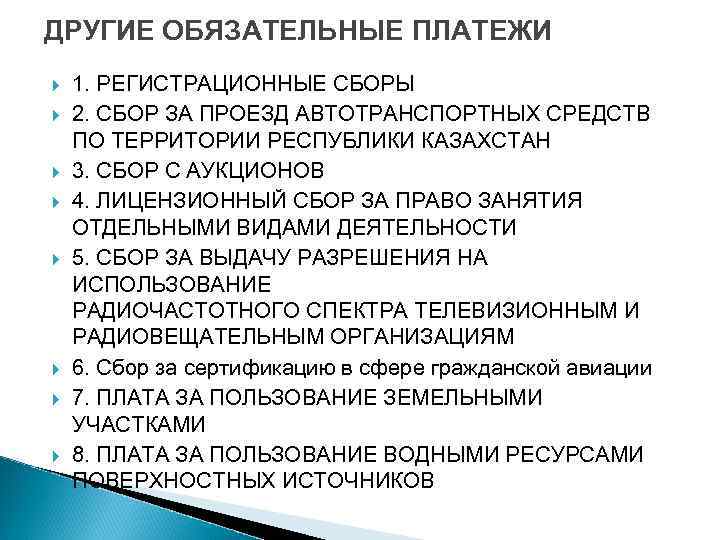 ДРУГИЕ ОБЯЗАТЕЛЬНЫЕ ПЛАТЕЖИ

1. РЕГИСТРАЦИОННЫЕ СБОРЫ

2. СБОР ЗА ПРОЕЗД АВТОТРАНСПОРТНЫХ СРЕДСТВ ПО ТЕРРИТОРИИ РЕСПУБЛИКИ КАЗАХСТАН

3. СБОР С АУКЦИОНОВ

4. ЛИЦЕНЗИОННЫЙ СБОР ЗА ПРАВО ЗАНЯТИЯ ОТДЕЛЬНЫМИ ВИДАМИ ДЕЯТЕЛЬНОСТИ

5. СБОР ЗА ВЫДАЧУ РАЗРЕШЕНИЯ НА ИСПОЛЬЗОВАНИЕ РАДИОЧАСТОТНОГО СПЕКТРА ТЕЛЕВИЗИОННЫМ И РАДИОВЕЩАТЕЛЬНЫМ ОРГАНИЗАЦИЯМ

6. Сбор за сертификацию в сфере гражданской авиации

7. ПЛАТА ЗА ПОЛЬЗОВАНИЕ ЗЕМЕЛЬНЫМИ УЧАСТКАМИ

8. ПЛАТА ЗА ПОЛЬЗОВАНИЕ ВОДНЫМИ РЕСУРСАМИ ПОВЕРХНОСТНЫХ ИСТОЧНИКОВ